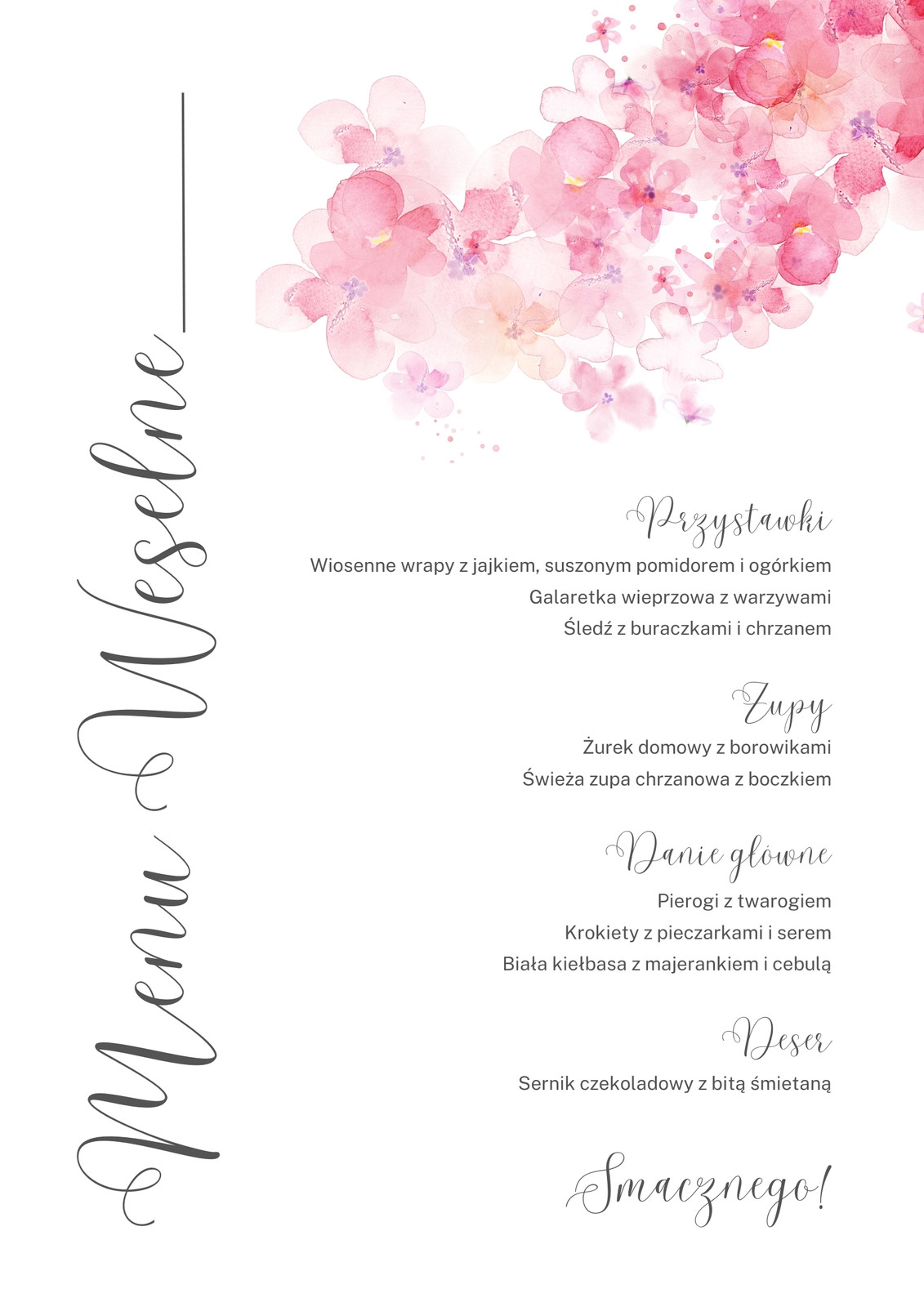 Menu Weselne

Przystawki

Wiosenne wrapy z jajkiem, suszonym pomidorem i ogórkiem

Galaretka wieprzowa z warzywami

Śledź z buraczkami i chrzanem

Zupy

Żurek domowy z borowikami

Świeża zupa chrzanowa z boczkiem

Danie główne

Pierogi z twarogiem

Krokiety z pieczarkami i serem

Biała kiełbasa z majerankiem i cebulą

Deser

Sernik czekoladowy z bitą śmietaną

Smacznego!